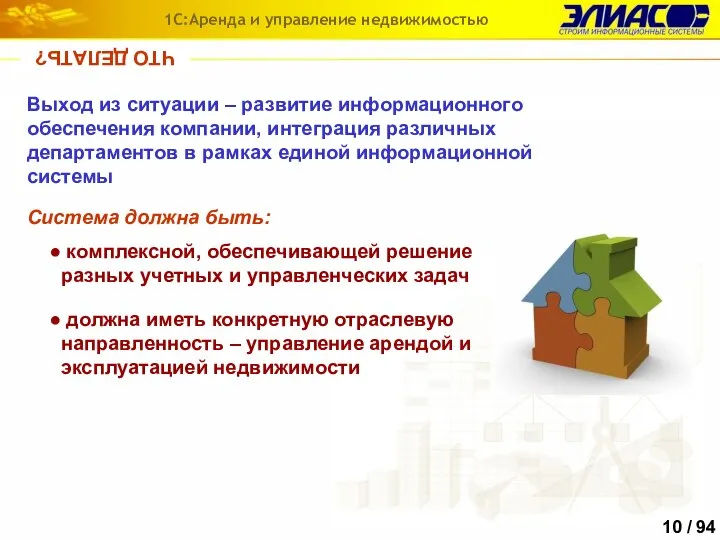 1С:Аренда и управление недвижимостью

ЭЛИАС
СТРОИМ ИНФОРМАЦИОННЫЕ СИСТЕМЫ

ЧТО ДЕЛАТЬ?

Выход из ситуации – развитие информационного обеспечения компании, интеграция различных департаментов в рамках единой информационной системы

Система должна быть:

● комплексной, обеспечивающей решение разных учетных и управленческих задач

● должна иметь конкретную отраслевую направленность – управление арендой и эксплуатацией недвижимости

10 / 94